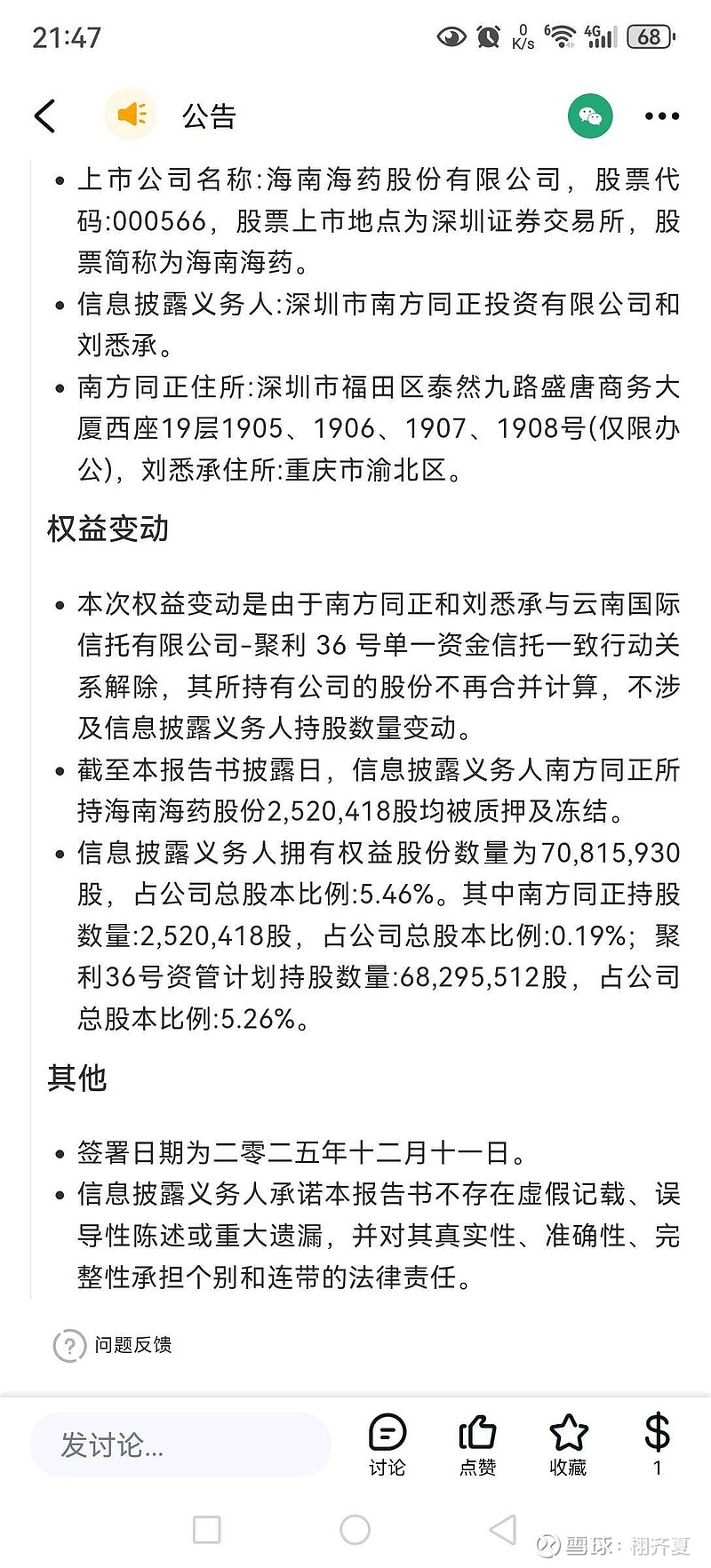 21:47 0 K/s 4G 68

公告

• 上市公司名称:海南海药股份有限公司，股票代码:000566，股票上市地点为深圳证券交易所，股票简称为海南海药。
• 信息披露义务人:深圳市南方同正投资有限公司和刘悉承。
• 南方同正住所:深圳市福田区泰然九路盛唐商务大厦西座19层1905、1906、1907、1908号(仅限办公)，刘悉承住所:重庆市渝北区。

权益变动

• 本次权益变动是由于南方同正和刘悉承与云南国际信托有限公司-聚利 36 号单一资金信托一致行动关系解除，其所持有公司的股份不再合并计算，不涉及信息披露义务人持股数量变动。
• 截至本报告书披露日，信息披露义务人南方同正所持海南海药股份2,520,418股均被质押及冻结。
• 信息披露义务人拥有权益股份数量为70,815,930股，占公司总股本比例:5.46%。其中南方同正持股数量:2,520,418股，占公司总股本比例:0.19%；聚利36号资管计划持股数量:68,295,512股，占公司总股本比例:5.26%。

其他

• 签署日期为二零二五年十二月十一日。
• 信息披露义务人承诺本报告书不存在虚假记载、误导性陈述或重大遗漏，并对其真实性、准确性、完整性承担个别和连带的法律责任。

问题反馈

发讨论...
讨论
点赞
收藏
1

雪球：栩齐夏